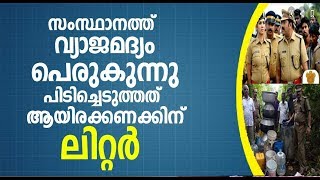 സംസ്ഥാനത്ത്
വ്യാജമദ്യം
പെരുകുന്നു
പിടിച്ചെടുത്തത്
ആയിരക്കണക്കിന്
ലിറ്റർ